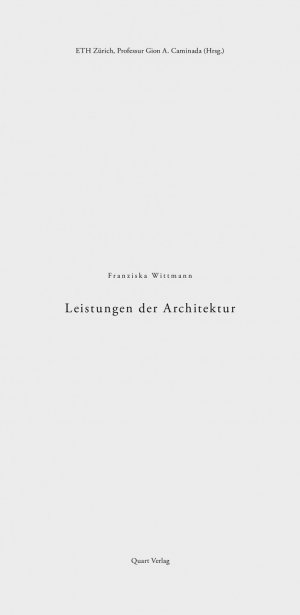 ETH Zürich, Professur Gion A. Caminada (Hrsg.)

Franziska Wittmann

Leistungen der Architektur

Quart Verlag